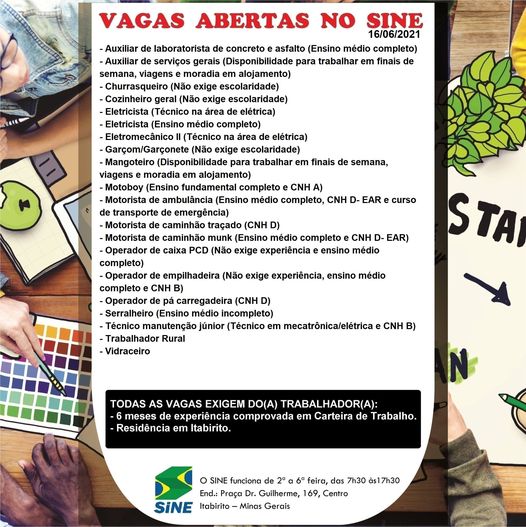 VAGAS ABERTAS NO SINE
16/06/2021

- Auxiliar de laboratorista de concreto e asfalto (Ensino médio completo)
- Auxiliar de serviços gerais (Disponibilidade para trabalhar em finais de semana, viagens e moradia em alojamento)
- Churrasqueiro (Não exige escolaridade)
- Cozinheiro geral (Não exige escolaridade)
- Eletricista (Técnico na área de elétrica)
- Eletricista (Ensino médio completo)
- Eletromecânico II (Técnico na área de elétrica)
- Garçom/Garçonete (Não exige escolaridade)
- Mangoteiro (Disponibilidade para trabalhar em finais de semana, viagens e moradia em alojamento)
- Motoboy (Ensino fundamental completo e CNH A)
- Motorista de ambulância (Ensino médio completo, CNH D- EAR e curso de transporte de emergência)
- Motorista de caminhão traçado (CNH D)
- Motorista de caminhão munk (Ensino médio completo e CNH D- EAR)
- Operador de caixa PCD (Não exige experiência e ensino médio completo)
- Operador de empilhadeira (Não exige experiência, ensino médio completo e CNH B)
- Operador de pá carregadeira (CNH D)
- Serralheiro (Ensino médio incompleto)
- Técnico manutenção júnior (Técnico em mecatrônica/elétrica e CNH B)
- Trabalhador Rural
- Vidraceiro

TODAS AS VAGAS EXIGEM DO(A) TRABALHADOR(A):
- 6 meses de experiência comprovada em Carteira de Trabalho.
- Residência em Itabirito.

SINE

O SINE funciona de 2ª a 6ª feira, das 7h30 às17h30
End.: Praça Dr. Guilherme, 169, Centro
Itabirito – Minas Gerais

STA
AN